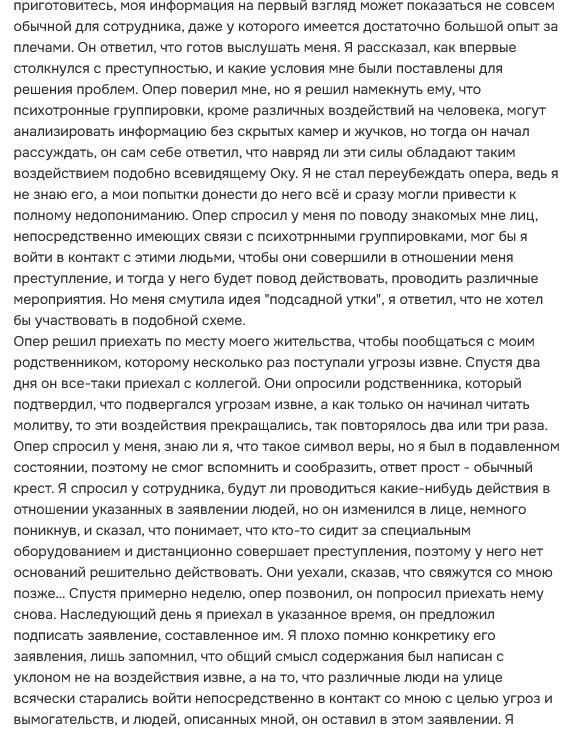 приготовитесь, моя информация на первый взгляд может показаться не совсем обычной для сотрудника, даже у которого имеется достаточно большой опыт за плечами. Он ответил, что готов выслушать меня. Я рассказал, как впервые столкнулся с преступностью, и какие условия мне были поставлены для решения проблем. Опер поверил мне, но я решил намекнуть ему, что психотронные группировки, кроме различных воздействий на человека, могут анализировать информацию без скрытых камер и жучков, но тогда он начал рассуждать, он сам себе ответил, что навряд ли эти силы обладают таким воздействием подобно всевидящему Оку. Я не стал переубеждать опера, ведь я не знаю его, а мои попытки донести до него всё и сразу могли привести к полному недопониманию. Опер спросил у меня по поводу знакомых мне лиц, непосредственно имеющих связи с психотрнными группировками, мог бы я войти в контакт с этими людьми, чтобы они совершили в отношении меня преступление, и тогда у него будет повод действовать, проводить различные мероприятия. Но меня смутила идея "подсадной утки", я ответил, что не хотел бы участвовать в подобной схеме.
Опер решил приехать по месту моего жительства, чтобы пообщаться с моим родственником, которому несколько раз поступали угрозы извне. Спустя два дня он все-таки приехал с коллегой. Они опросили родственника, который подтвердил, что подвергался угрозам извне, а как только он начинал читать молитву, то эти воздействия прекращались, так повторялось два или три раза. Опер спросил у меня, знаю ли я, что такое символ веры, но я был в подавленном состоянии, поэтому не смог вспомнить и сообразить, ответ прост - обычный крест. Я спросил у сотрудника, будут ли проводиться какие-нибудь действия в отношении указанных в заявлении людей, но он изменился в лице, немного поникнув, и сказал, что понимает, что кто-то сидит за специальным оборудованием и дистанционно совершает преступления, поэтому у него нет оснований решительно действовать. Они уехали, сказав, что свяжутся со мною позже... Спустя примерно неделю, опер позвонил, он попросил приехать нему снова. Наследующий день я приехал в указанное время, он предложил подписать заявление, составленное им. Я плохо помню конкретику его заявления, лишь запомнил, что общий смысл содержания был написан с уклоном не на воздействия извне, а на то, что различные люди на улице всячески старались войти непосредственно в контакт со мною с целью угроз и вымогательств, и людей, описанных мной, он оставил в этом заявлении. Я